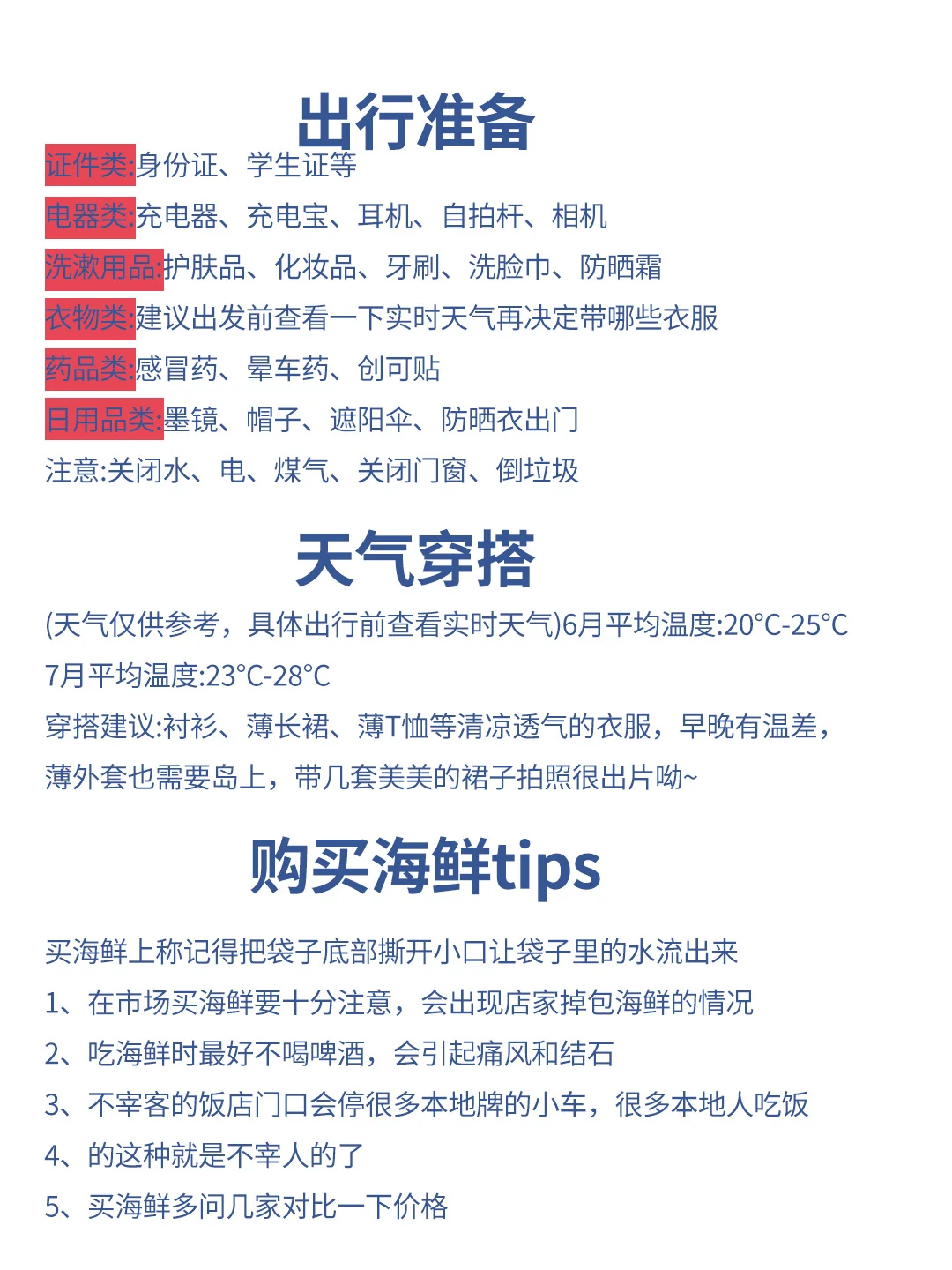 出行准备

证件类:身份证、学生证等

电器类:充电器、充电宝、耳机、自拍杆、相机

洗漱用品:护肤品、化妆品、牙刷、洗脸巾、防晒霜

衣物类:建议出发前查看一下实时天气再决定带哪些衣服

药品类:感冒药、晕车药、创可贴

日用品类:墨镜、帽子、遮阳伞、防晒衣出门

注意:关闭水、电、煤气、关闭门窗、倒垃圾

天气穿搭

(天气仅供参考，具体出行前查看实时天气)6月平均温度:20°C-25°C

7月平均温度:23°C-28°C

穿搭建议:衬衫、薄长裙、薄T恤等清凉透气的衣服，早晚有温差，薄外套也需要岛上，带几套美美的裙子拍照很出片呦~

购买海鲜tips

买海鲜上称记得把袋子底部撕开小口让袋子里的水流出来

1、在市场买海鲜要十分注意，会出现店家掉包海鲜的情况

2、吃海鲜时最好不喝啤酒，会引起痛风和结石

3、不宰客的饭店门口会停很多本地牌的小车，很多本地人吃饭

4、的这种就是不宰人的了

5、买海鲜多问几家对比一下价格